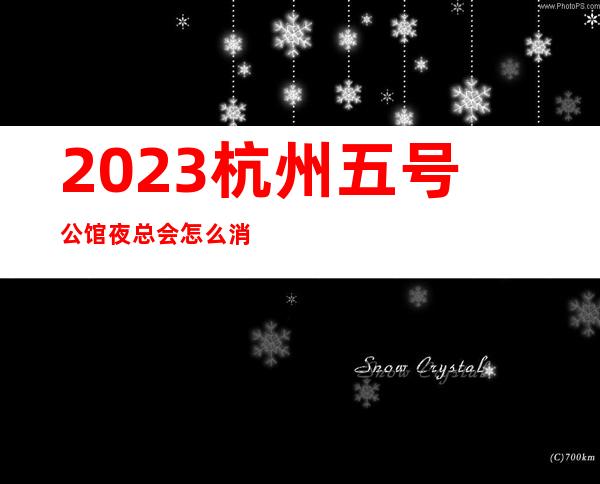 www.PhotoPS.com

2023杭州五号

公馆夜总会怎么消

Snow Crystal

(C)700km